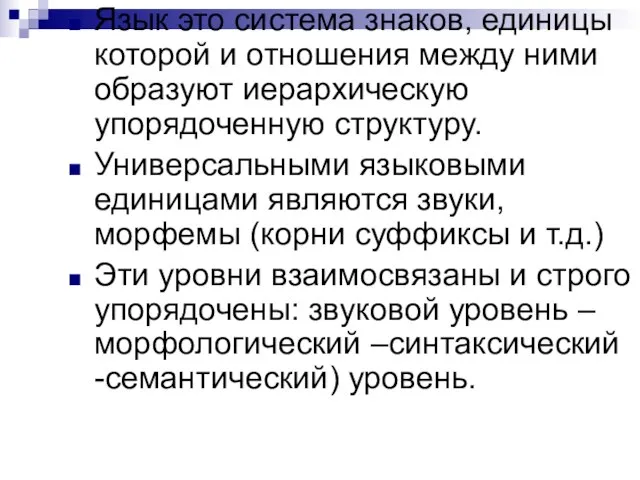 Язык это система знаков, единицы которой и отношения между ними образуют иерархическую упорядоченную структуру.

Универсальными языковыми единицами являются звуки, морфемы (корни суффиксы и т.д.)

Эти уровни взаимосвязаны и строго упорядочены: звуковой уровень – морфологический –синтаксический -семантический) уровень.